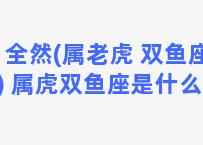 全然(属老虎 双鱼座
) 属虎双鱼座是什么